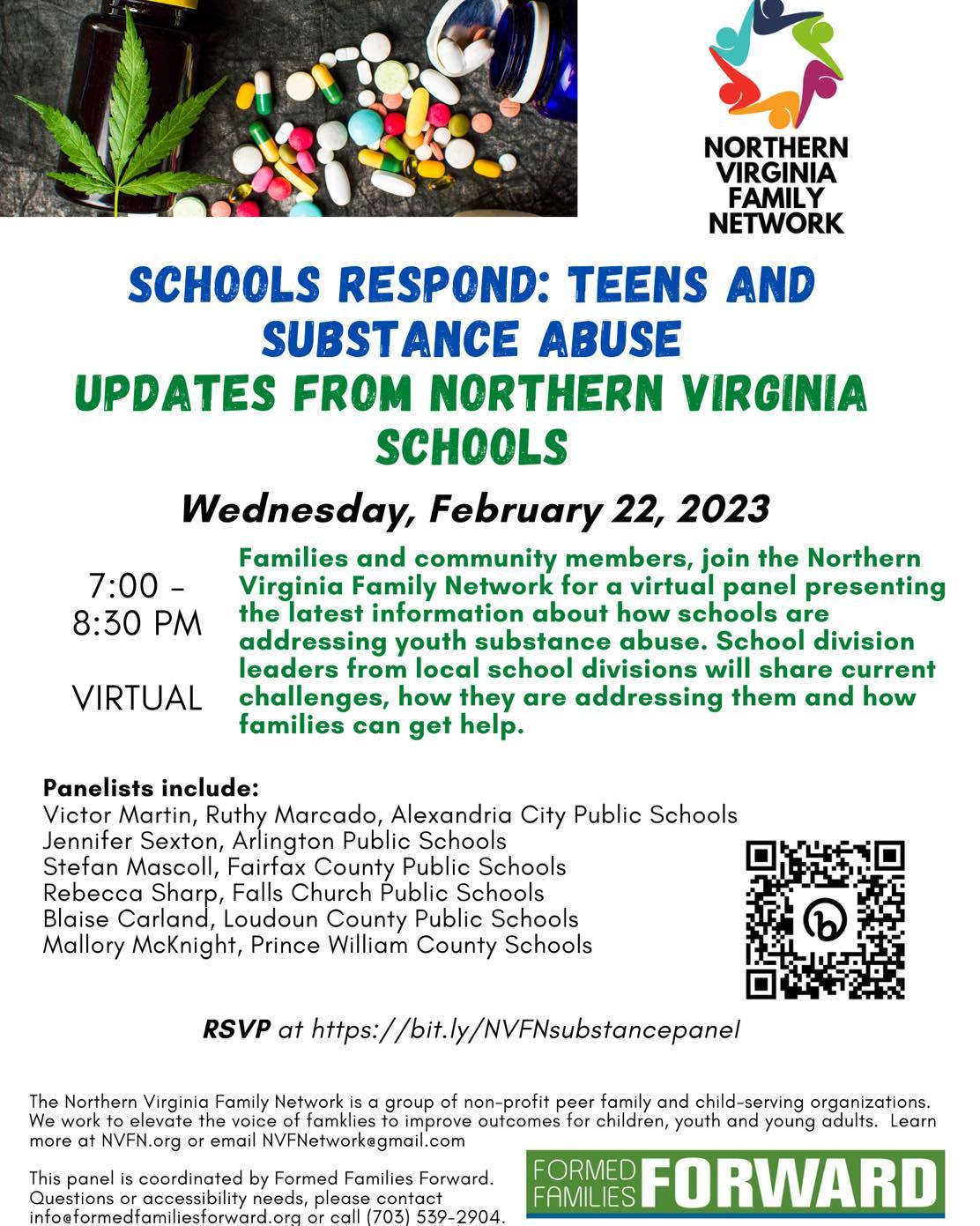 NORTHERN VIRGINIA FAMILY NETWORK

SCHOOLS RESPOND: TEENS AND SUBSTANCE ABUSE
UPDATES FROM NORTHERN VIRGINIA SCHOOLS

Wednesday, February 22, 2023

7:00 - 8:30 PM

VIRTUAL

Families and community members, join the Northern Virginia Family Network for a virtual panel presenting the latest information about how schools are addressing youth substance abuse. School division leaders from local school divisions will share current challenges, how they are addressing them and how families can get help.

Panelists include:
Victor Martin, Ruthy Marcado, Alexandria City Public Schools
Jennifer Sexton, Arlington Public Schools
Stefan Mascoll, Fairfax County Public Schools
Rebecca Sharp, Falls Church Public Schools
Blaise Carland, Loudoun County Public Schools
Mallory McKnight, Prince William County Schools

RSVP at https://bit.ly/NVFNsubstancepanel

The Northern Virginia Family Network is a group of non-profit peer family and child-serving organizations. We work to elevate the voice of famklies to improve outcomes for children, youth and young adults. Learn more at NVFN.org or email NVFNetwork@gmail.com

This panel is coordinated by Formed Families Forward. Questions or accessibility needs, please contact info@formedfamiliesforward.org or call (703) 539-2904.

FORMED FAMILIES FORWARD